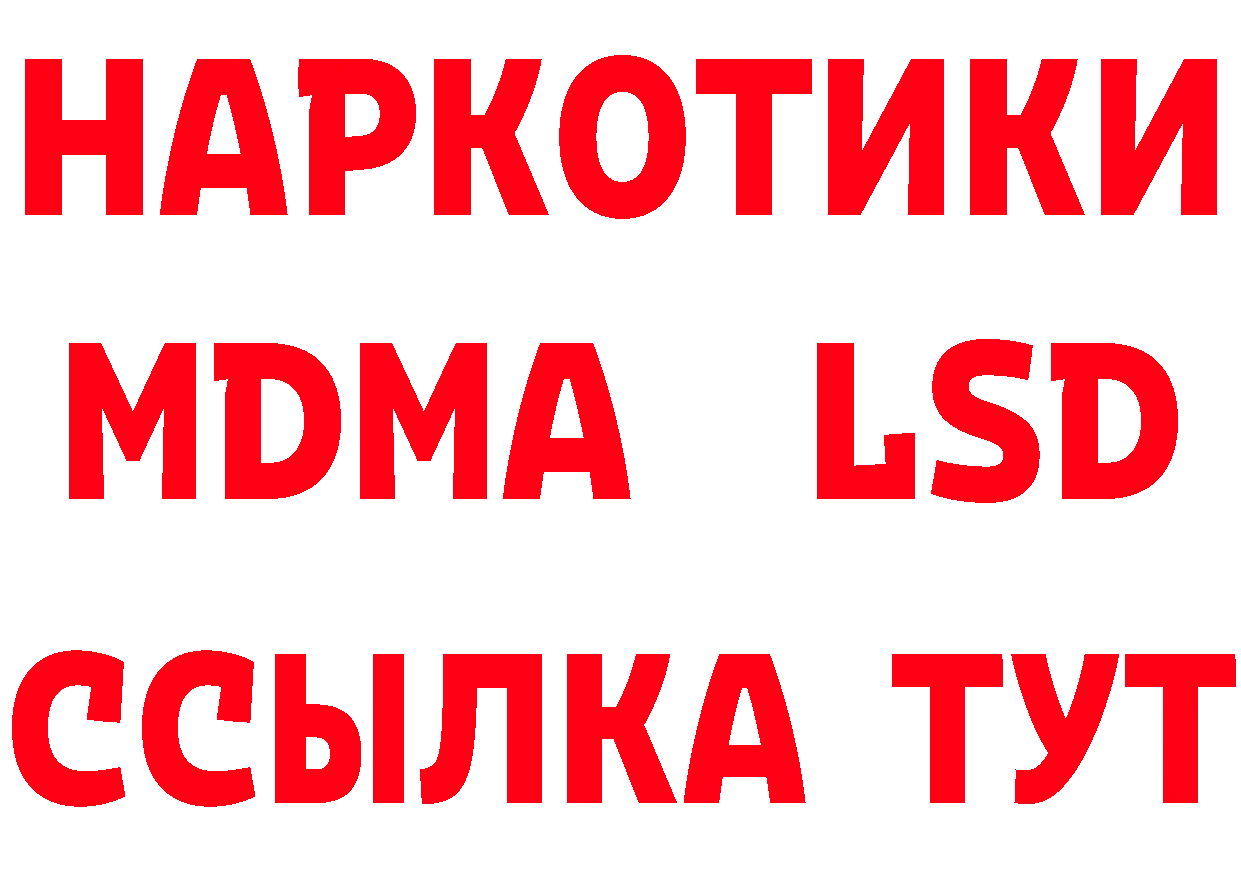 НАРКОТИКИ
MDMA LSD
ССЫЛКА ТУТ